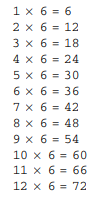 $1 \times 6 = 6$
$2 \times 6 = 12$
$3 \times 6 = 18$
$4 \times 6 = 24$
$5 \times 6 = 30$
$6 \times 6 = 36$
$7 \times 6 = 42$
$8 \times 6 = 48$
$9 \times 6 = 54$
$10 \times 6 = 60$
$11 \times 6 = 66$
$12 \times 6 = 72$